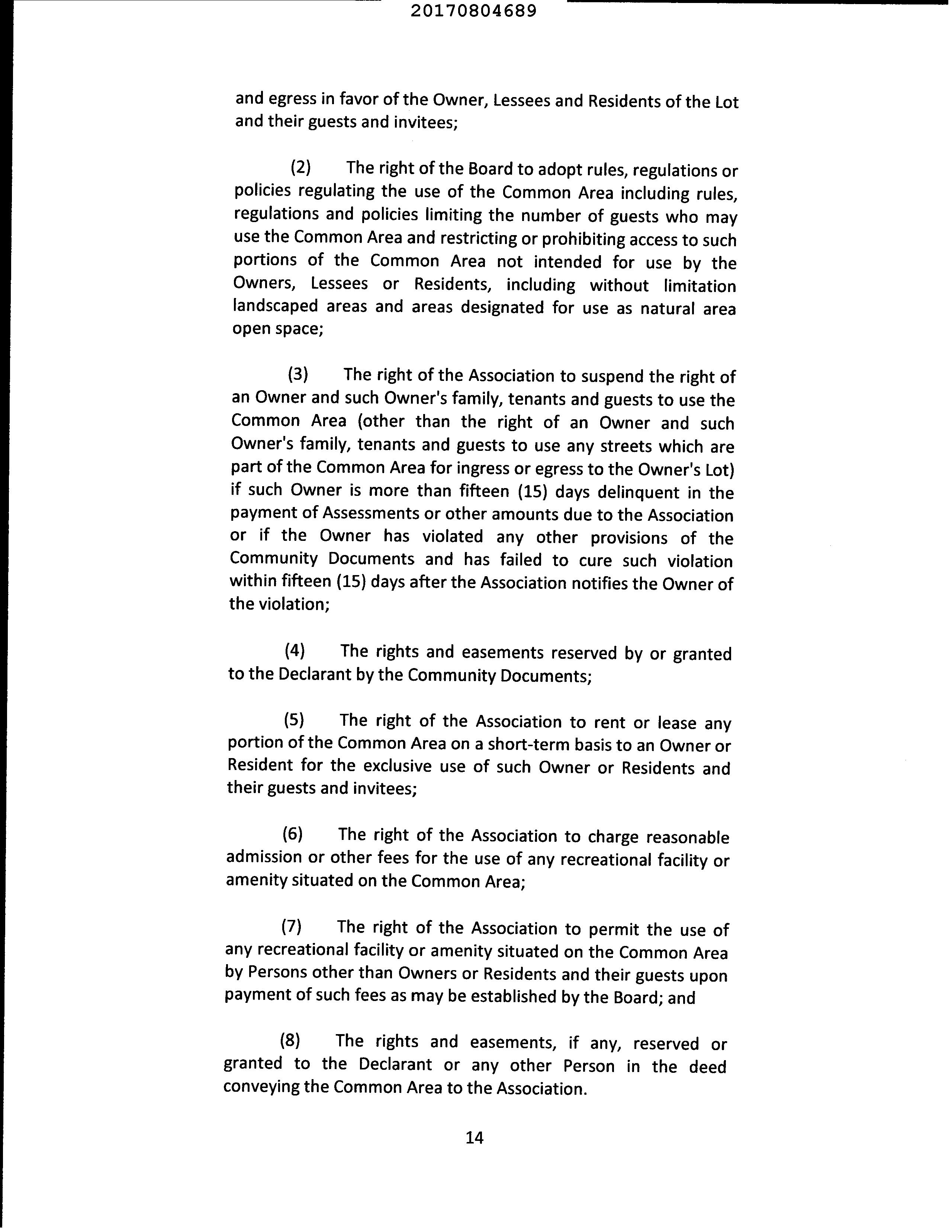 20170804689

and egress in favor of the Owner, Lessees and Residents of the Lot and their guests and invitees;

(2) The right of the Board to adopt rules, regulations or policies regulating the use of the Common Area including rules, regulations and policies limiting the number of guests who may use the Common Area and restricting or prohibiting access to such portions of the Common Area not intended for use by the Owners, Lessees or Residents, including without limitation landscaped areas and areas designated for use as natural area open space;

(3) The right of the Association to suspend the right of an Owner and such Owner's family, tenants and guests to use the Common Area (other than the right of an Owner and such Owner's family, tenants and guests to use any streets which are part of the Common Area for ingress or egress to the Owner's Lot) if such Owner is more than fifteen (15) days delinquent in the payment of Assessments or other amounts due to the Association or if the Owner has violated any other provisions of the Community Documents and has failed to cure such violation within fifteen (15) days after the Association notifies the Owner of the violation;

(4) The rights and easements reserved by or granted to the Declarant by the Community Documents;

(5) The right of the Association to rent or lease any portion of the Common Area on a short-term basis to an Owner or Resident for the exclusive use of such Owner or Residents and their guests and invitees;

(6) The right of the Association to charge reasonable admission or other fees for the use of any recreational facility or amenity situated on the Common Area;

(7) The right of the Association to permit the use of any recreational facility or amenity situated on the Common Area by Persons other than Owners or Residents and their guests upon payment of such fees as may be established by the Board; and

(8) The rights and easements, if any, reserved or granted to the Declarant or any other Person in the deed conveying the Common Area to the Association.

14